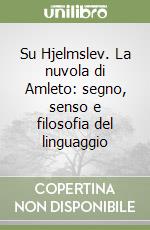 unilibro

Su Hjelmslev. La nuvola di Amleto: segno, senso e filosofia del linguaggio

COPERTINA NON DISPONIBILE